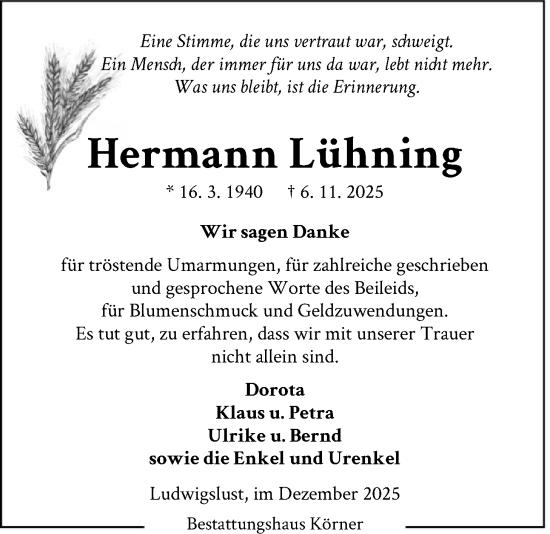 Eine Stimme, die uns vertraut war, schweigt.
Ein Mensch, der immer für uns da war, lebt nicht mehr.
Was uns bleibt, ist die Erinnerung.

Hermann Lühning

* 16. 3. 1940 † 6. 11. 2025

Wir sagen Danke

für tröstende Umarmungen, für zahlreiche geschrieben und gesprochene Worte des Beileids, für Blumenschmuck und Geldzuwendungen. Es tut gut, zu erfahren, dass wir mit unserer Trauer nicht allein sind.

Dorota
Klaus u. Petra
Ulrike u. Bernd
sowie die Enkel und Urenkel

Ludwigslust, im Dezember 2025

Bestattungshaus Körner